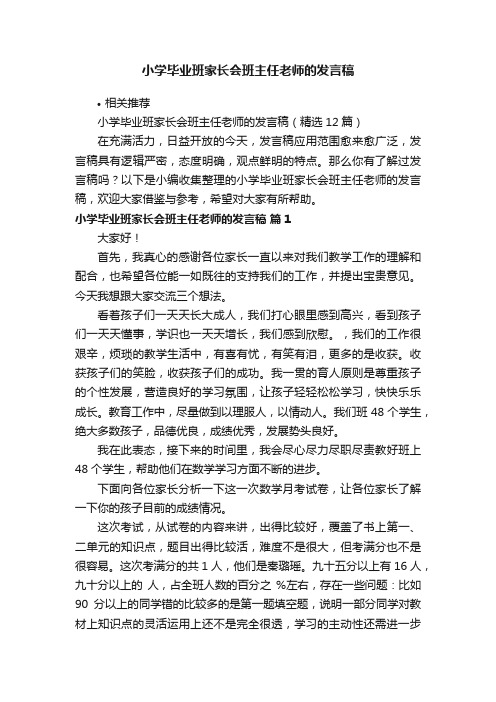 小学毕业班家长会班主任老师的发言稿

• 相关推荐

小学毕业班家长会班主任老师的发言稿（精选 12 篇）

在充满活力，日益开放的今天，发言稿应用范围愈来愈广泛，发言稿具有逻辑严密，态度明确，观点鲜明的特点。那么你有了解过发言稿吗？以下是小编收集整理的小学毕业班家长会班主任老师的发言稿，欢迎大家借鉴与参考，希望对大家有所帮助。

小学毕业班家长会班主任老师的发言稿 篇 1

大家好！

首先，我真心的感谢各位家长一直以来对我们教学工作的理解和配合，也希望各位能一如既往的支持我们的工作，并提出宝贵意见。今天我想跟大家交流三个想法。

看着孩子们一天天长大成人，我们打心眼里感到高兴，看到孩子们一天天懂事，学识也一天天增长，我们感到欣慰。，我们的工作很艰辛，烦琐的教学生活中，有喜有忧，有笑有泪，更多的是收获。收获孩子们的笑脸，收获孩子们的成功。我一贯的育人原则是尊重孩子的个性发展，营造良好的学习氛围，让孩子轻轻松松学习，快快乐乐成长。教育工作中，尽量做到以理服人，以情动人。我们班 48 个学生，绝大多数孩子，品德优良，成绩优秀，发展势头良好。

我在此表态，接下来的时间里，我会尽心尽力尽职尽责教好班上 48 个学生，帮助他们在数学学习方面不断的进步。

下面向各位家长分析一下这一次数学月考试卷，让各位家长了解一下你的孩子目前的成绩情况。

这次考试，从试卷的内容来讲，出得比较好，覆盖了书上第一、二单元的知识点，题目出得比较活，难度不是很大，但考满分也不是很容易。这次考满分的共 1 人，他们是秦璐瑶。九十五分以上有 16 人，九十分以上的 人，占全班人数的百分之 %左右，存在一些问题：比如 90 分以上的同学错的比较多的是第一题填空题，说明一部分同学对教材上知识点的灵活运用上还不是完全很透，学习的主动性还需进一步